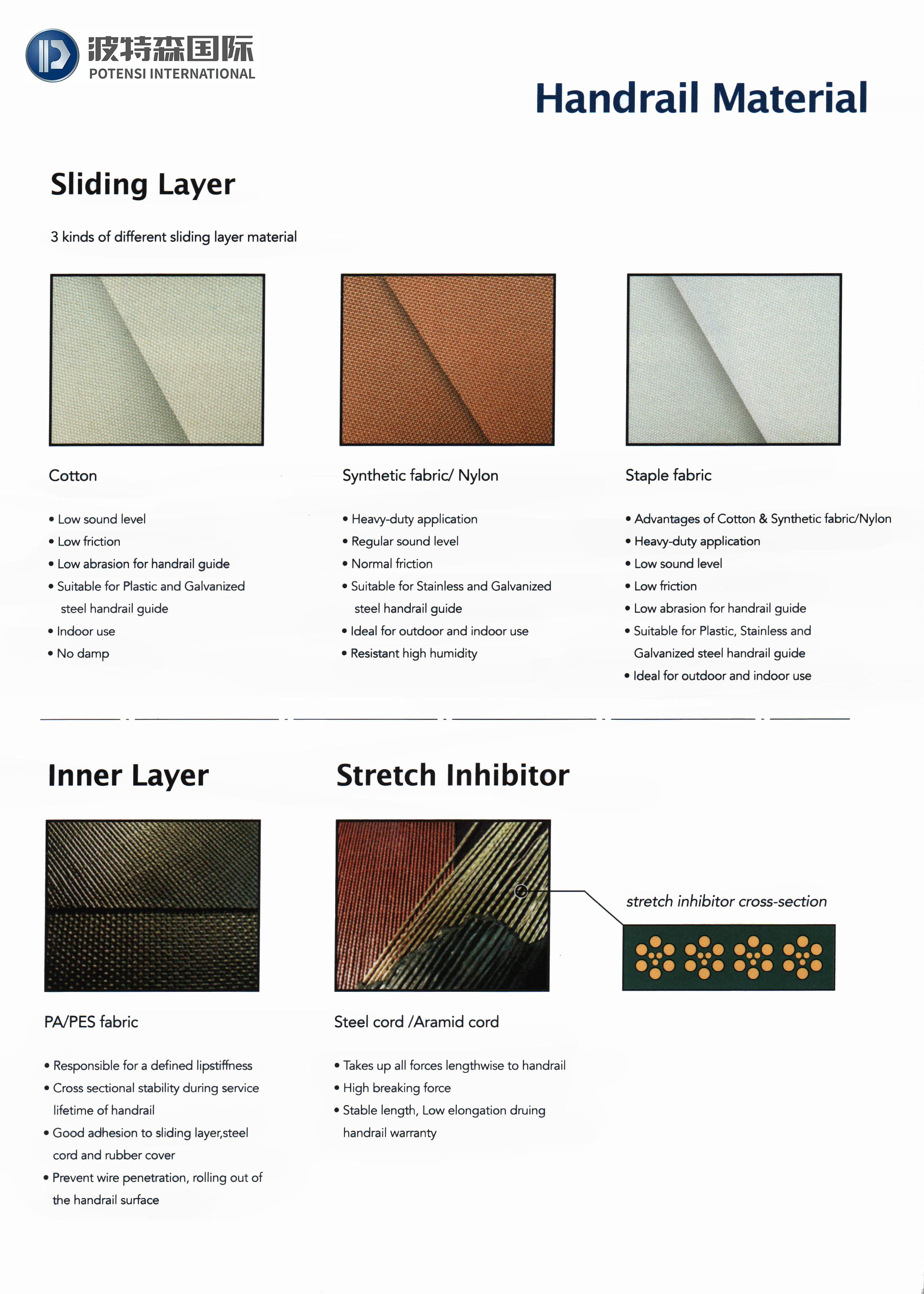 波特森国际
POTENSI INTERNATIONAL

Handrail Material

Sliding Layer

3 kinds of different sliding layer material

Cotton

• Low sound level
• Low friction
• Low abrasion for handrail guide
• Suitable for Plastic and Galvanized steel handrail guide
• Indoor use
• No damp

Synthetic fabric/ Nylon

• Heavy-duty application
• Regular sound level
• Normal friction
• Suitable for Stainless and Galvanized steel handrail guide
• Ideal for outdoor and indoor use
• Resistant high humidity

Staple fabric

• Advantages of Cotton & Synthetic fabric/Nylon
• Heavy-duty application
• Low sound level
• Low friction
• Low abrasion for handrail guide
• Suitable for Plastic, Stainless and Galvanized steel handrail guide
• Ideal for outdoor and indoor use

Inner Layer

PA/PES fabric

• Responsible for a defined lipstiffness
• Cross sectional stability during service lifetime of handrail
• Good adhesion to sliding layer,steel cord and rubber cover
• Prevent wire penetration, rolling out of the handrail surface

Stretch Inhibitor

stretch inhibitor cross-section

Steel cord /Aramid cord

• Takes up all forces lengthwise to handrail
• High breaking force
• Stable length, Low elongation druing handrail warranty